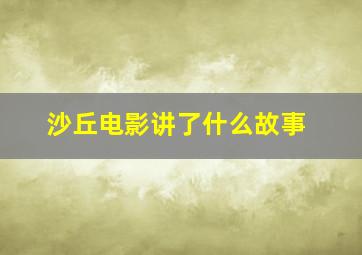 沙丘电影讲了什么故事